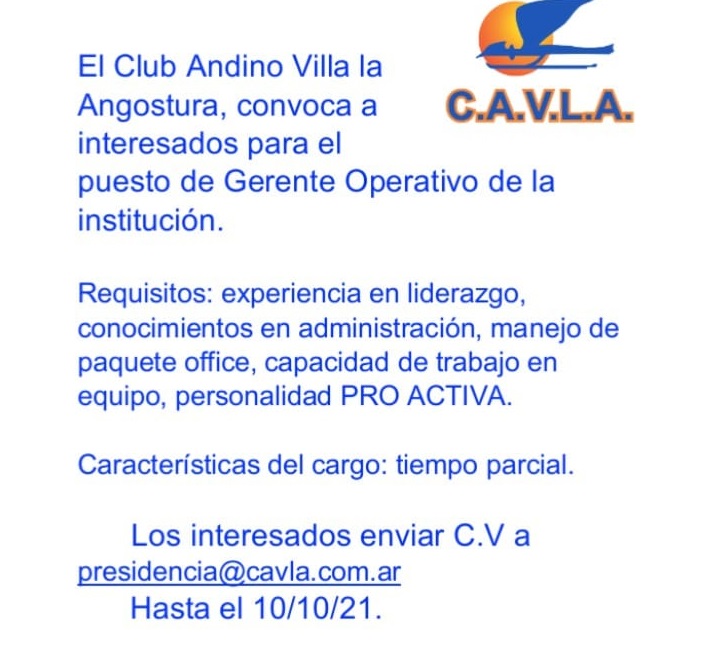 C.A.V.L.A.

El Club Andino Villa la Angostura, convoca a interesados para el puesto de Gerente Operativo de la institución.

Requisitos: experiencia en liderazgo, conocimientos en administración, manejo de paquete office, capacidad de trabajo en equipo, personalidad PRO ACTIVA.

Características del cargo: tiempo parcial.

Los interesados enviar C.V a presidencia@cavla.com.ar
Hasta el 10/10/21.